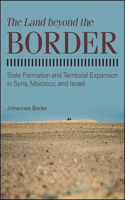 The Land beyond the
BORDER

State Formation and Territorial Expansion in Syria, Morocco, and Israel

Johannes Becke